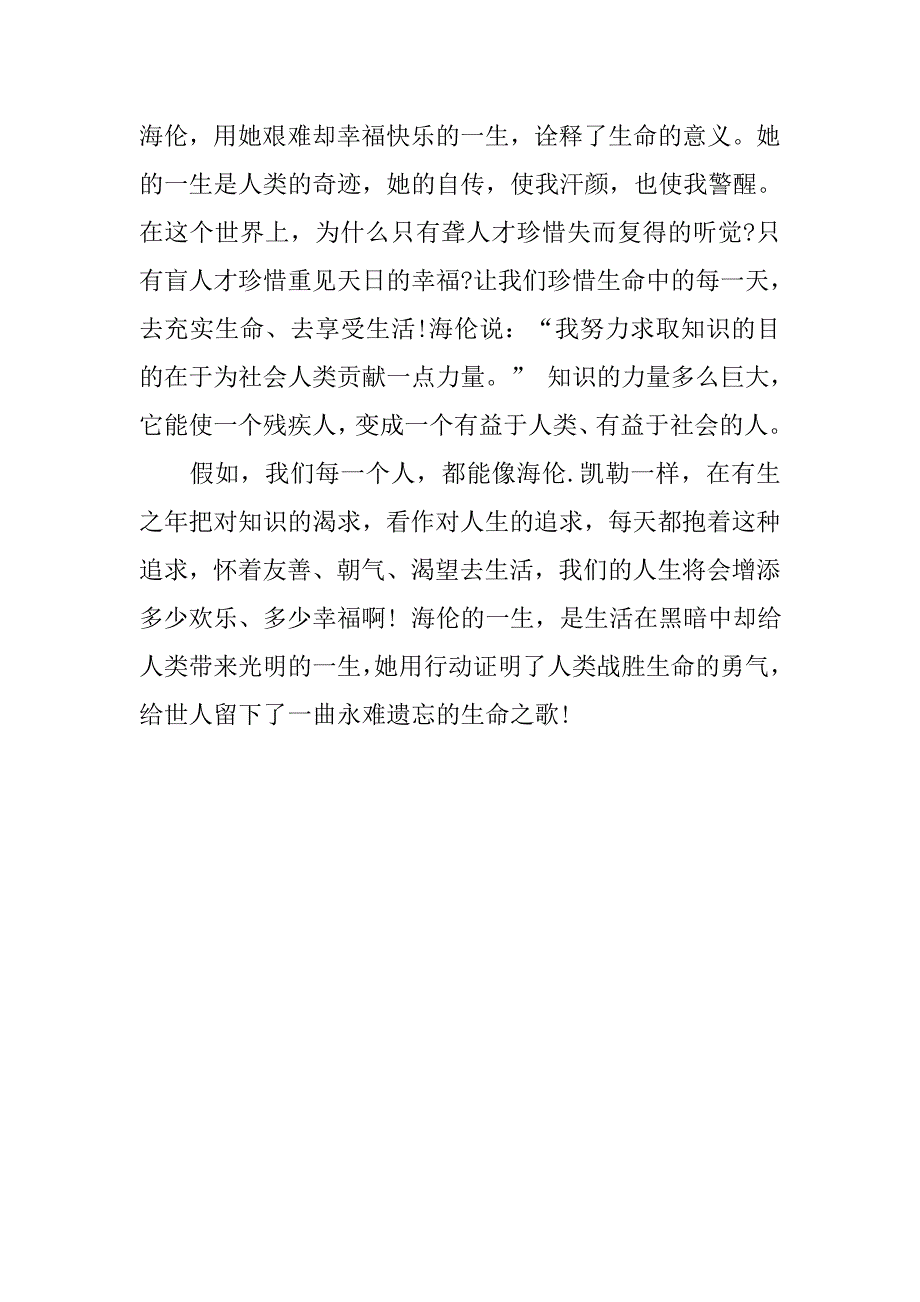 海伦，用她艰难却幸福快乐的一生，诠释了生命的意义。她的一生是人类的奇迹，她的自传，使我汗颜，也使我警醒。在这个世界上，为什么只有聋人才珍惜失而复得的听觉?只有盲人才珍惜重见天日的幸福?让我们珍惜生命中的每一天，去充实生命、去享受生活!海伦说：“我努力求取知识的目的在于为社会人类贡献一点力量。” 知识的力量多么巨大，它能使一个残疾人，变成一个有益于人类、有益于社会的人。

假如，我们每一个人，都能像海伦.凯勒一样，在有生之年把对知识的渴求，看作对人生的追求，每天都抱着这种追求，怀着友善、朝气、渴望去生活，我们的人生将会增添多少欢乐、多少幸福啊! 海伦的一生，是生活在黑暗中却给人类带来光明的一生，她用行动证明了人类战胜生命的勇气，给世人留下了一曲永难遗忘的生命之歌!